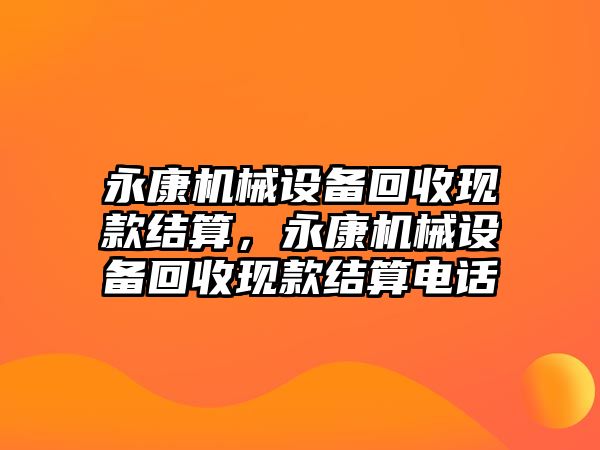 永康机械设备回收现款结算，永康机械设备回收现款结算电话